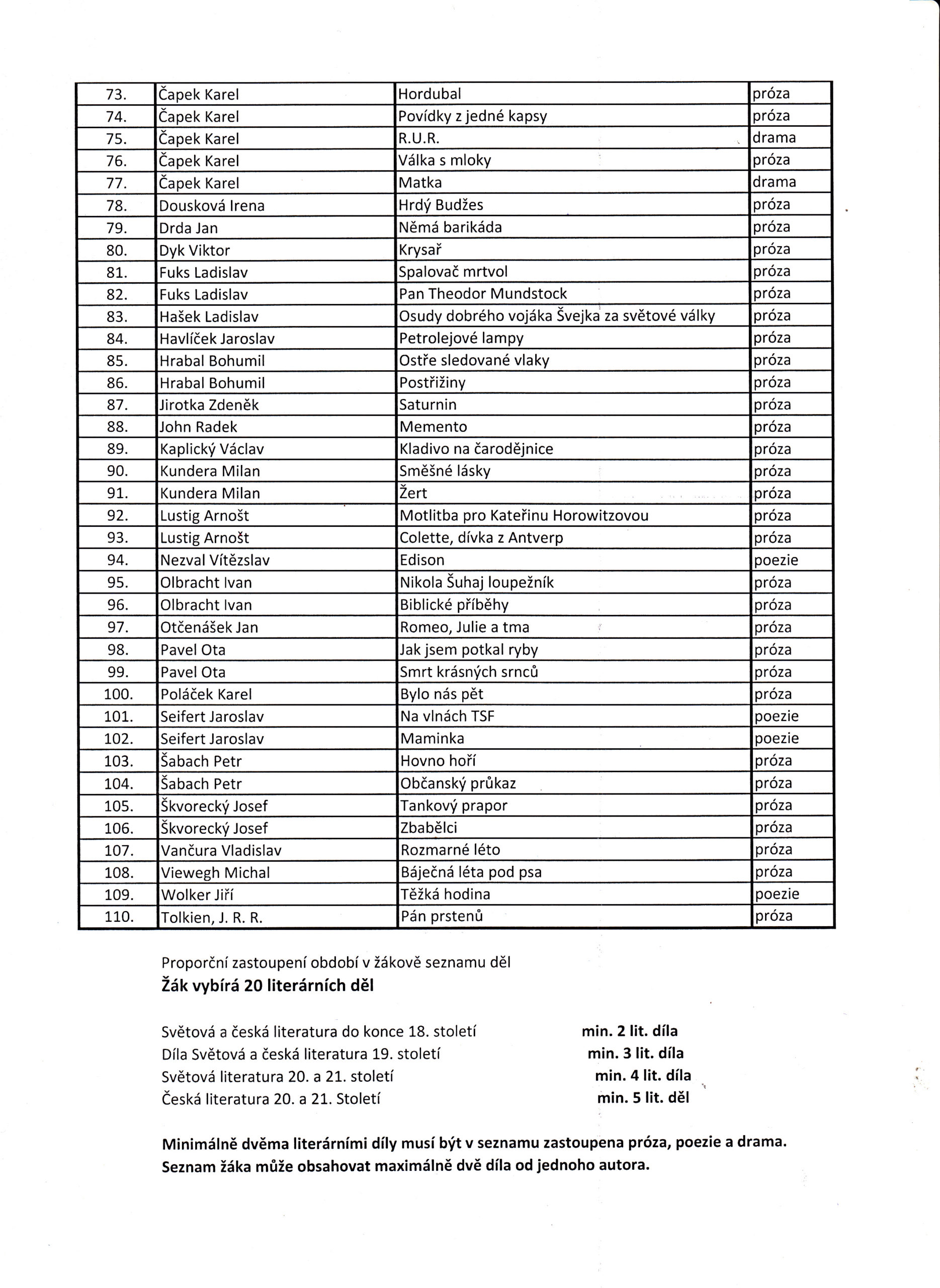 | 73. | Čapek Karel | Hordubal | próza |
|---|---|---|---|
| 74. | Čapek Karel | Povídky z jedné kapsy | próza |
| 75. | Čapek Karel | R.U.R. | drama |
| 76. | Čapek Karel | Válka s mloky | próza |
| 77. | Čapek Karel | Matka | drama |
| 78. | Dousková Irena | Hrdý Budžes | próza |
| 79. | Drda Jan | Němá barikáda | próza |
| 80. | Dyk Viktor | Krysař | próza |
| 81. | Fuks Ladislav | Spalovač mrtvol | próza |
| 82. | Fuks Ladislav | Pan Theodor Mundstock | próza |
| 83. | Hašek Ladislav | Osudy dobrého vojáka Švejka za světové války | próza |
| 84. | Havlíček Jaroslav | Petrolejové lampy | próza |
| 85. | Hrabal Bohumil | Ostře sledované vlaky | próza |
| 86. | Hrabal Bohumil | Postřižiny | próza |
| 87. | Jirotka Zdeněk | Saturnin | próza |
| 88. | John Radek | Memento | próza |
| 89. | Kaplický Václav | Kladivo na čarodějnice | próza |
| 90. | Kundera Milan | Směšné lásky | próza |
| 91. | Kundera Milan | Žert | próza |
| 92. | Lustig Arnošt | Motlitba pro Kateřinu Horowitzovou | próza |
| 93. | Lustig Arnošt | Colette, dívka z Antverp | próza |
| 94. | Nezval Vítězslav | Edison | poezie |
| 95. | Olbracht Ivan | Nikola Šuhaj loupežník | próza |
| 96. | Olbracht Ivan | Biblické příběhy | próza |
| 97. | Otčenášek Jan | Romeo, Julie a tma | próza |
| 98. | Pavel Ota | Jak jsem potkal ryby | próza |
| 99. | Pavel Ota | Smrt krásných srnců | próza |
| 100. | Poláček Karel | Bylo nás pět | próza |
| 101. | Seifert Jaroslav | Na vlnách TSF | poezie |
| 102. | Seifert Jaroslav | Maminka | poezie |
| 103. | Šabach Petr | Hovno hoří | próza |
| 104. | Šabach Petr | Občanský průkaz | próza |
| 105. | Škvorecký Josef | Tankový prapor | próza |
| 106. | Škvorecký Josef | Zbabělci | próza |
| 107. | Vančura Vladislav | Rozmarné léto | próza |
| 108. | Viewegh Michal | Báječná léta pod psa | próza |
| 109. | Wolker Jiří | Těžká hodina | poezie |
| 110. | Tolkien, J. R. R. | Pán prstenů | próza |

Proporční zastoupení období v žákově seznamu děl
Žák vybírá 20 literárních děl

Světová a česká literatura do konce 18. století min. 2 lit. díla
Díla Světová a česká literatura 19. století min. 3 lit. díla
Světová literatura 20. a 21. století min. 4 lit. díla
Česká literatura 20. a 21. Století min. 5 lit. děl

Minimálně dvěma literárními díly musí být v seznamu zastoupena próza, poezie a drama.
Seznam žáka může obsahovat maximálně dvě díla od jednoho autora.